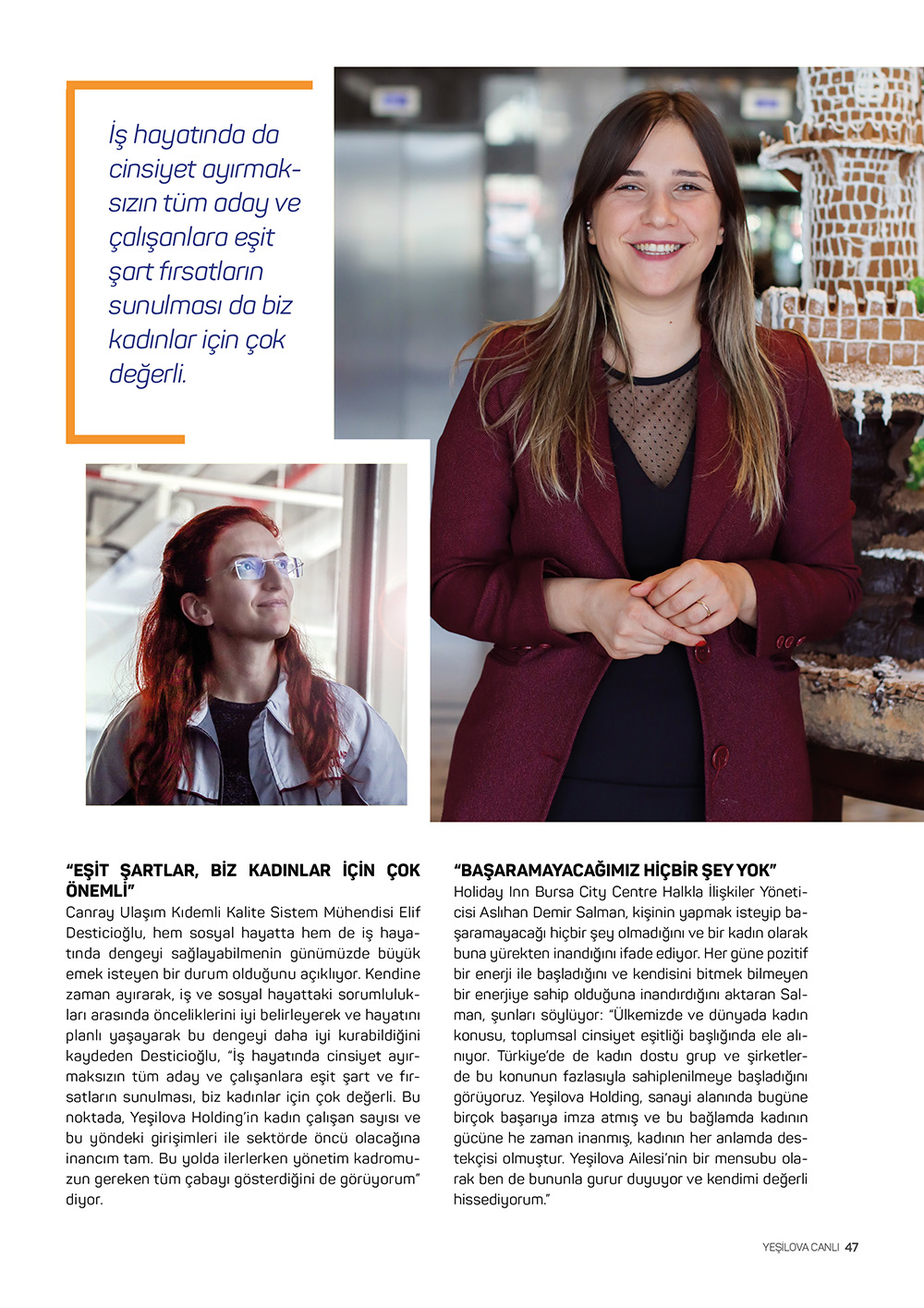 İş hayatında da cinsiyet ayırmaksızın tüm aday ve çalışanlara eşit şart fırsatların sunulması da biz kadınlar için çok değerli.

“EŞİT ŞARTLAR, BİZ KADINLAR İÇİN ÇOK ÖNEMLİ”

Canray Ulaşım Kıdemli Kalite Sistem Mühendisi Elif Desticioğlu, hem sosyal hayatta hem de iş hayatında dengeyi sağlayabilmenin günümüzde büyük emek isteyen bir durum olduğunu açıklıyor. Kendine zaman ayırarak, iş ve sosyal hayattaki sorumlulukları arasında önceliklerini iyi belirleyerek ve hayatını planlı yaşayarak bu dengeyi daha iyi kurabildiğini kaydeden Desticioğlu, “İş hayatında cinsiyet ayırmaksızın tüm aday ve çalışanlara eşit şart ve fırsatların sunulması, biz kadınlar için çok değerli. Bu noktada, Yeşilova Holding’in kadın çalışan sayısı ve bu yöndeki girişimleri ile sektörde öncü olacağına inancım tam. Bu yolda ilerlerken yönetim kadromuzun gereken tüm çabayı gösterdiğini de görüyorum” diyor.

“BAŞARAMAYACAĞIMIZ HİÇBİR ŞEY YOK”

Holiday Inn Bursa City Centre Halkla İlişkiler Yöneticisi Aslıhan Demir Salman, kişinin yapmak isteyip başaramayacağı hiçbir şey olmadığını ve bir kadın olarak buna yürekten inandığını ifade ediyor. Her güne pozitif bir enerji ile başladığını ve kendisini bitmek bilmeyen bir enerjiye sahip olduğuna inandırdığını aktaran Salman, şunları söylüyor: “Ülkemizde ve dünyada kadın konusu, toplumsal cinsiyet eşitliği başlığında ele alınıyor. Türkiye’de de kadın dostu grup ve şirketlerde bu konunun fazlasıyla sahiplenilmeye başladığını görüyoruz. Yeşilova Holding, sanayi alanında bugüne birçok başarıya imza atmış ve bu bağlamda kadının gücüne he zaman inanmış, kadının her anlamda destekçisi olmuştur. Yeşilova Ailesi’nin bir mensubu olarak ben de bununla gurur duyuyor ve kendimi değerli hissediyorum.”

YEŞİLOVA CANLI 47